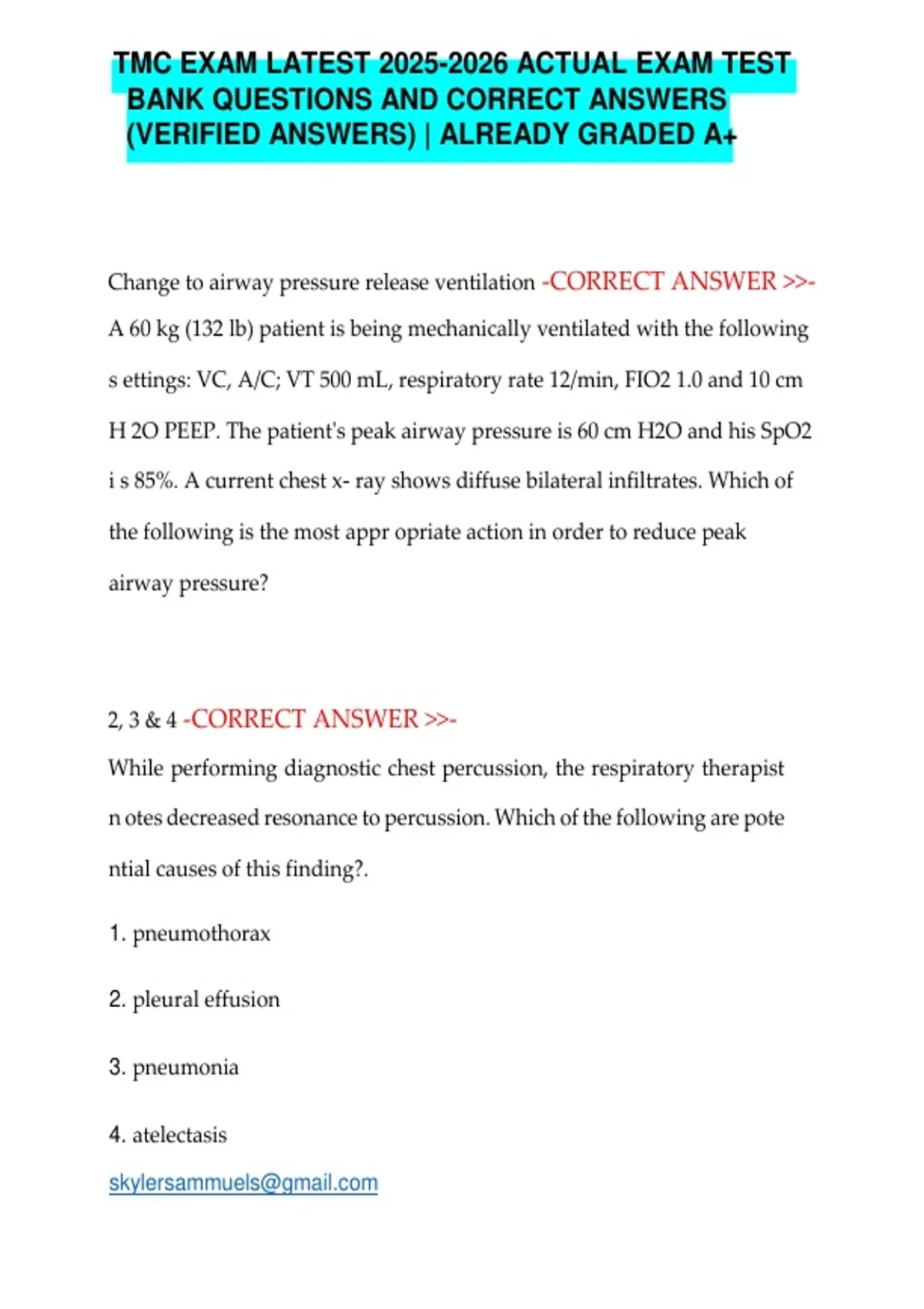 TMC EXAM LATEST 2025-2026 ACTUAL EXAM TEST BANK QUESTIONS AND CORRECT ANSWERS (VERIFIED ANSWERS) | ALREADY GRADED A+

Change to airway pressure release ventilation -CORRECT ANSWER >>- A 60 kg (132 lb) patient is being mechanically ventilated with the following s ettings: VC, A/C; VT 500 mL, respiratory rate 12/min, FIO2 1.0 and 10 cm H 2O PEEP. The patient's peak airway pressure is 60 cm H2O and his SpO2 i s 85%. A current chest x- ray shows diffuse bilateral infiltrates. Which of the following is the most appr opriate action in order to reduce peak airway pressure?

2, 3 & 4 -CORRECT ANSWER >>- While performing diagnostic chest percussion, the respiratory therapist n otes decreased resonance to percussion. Which of the following are pote ntial causes of this finding?.

1. pneumothorax

2. pleural effusion

3. pneumonia

4. atelectasis

skylersammuels@gmail.com